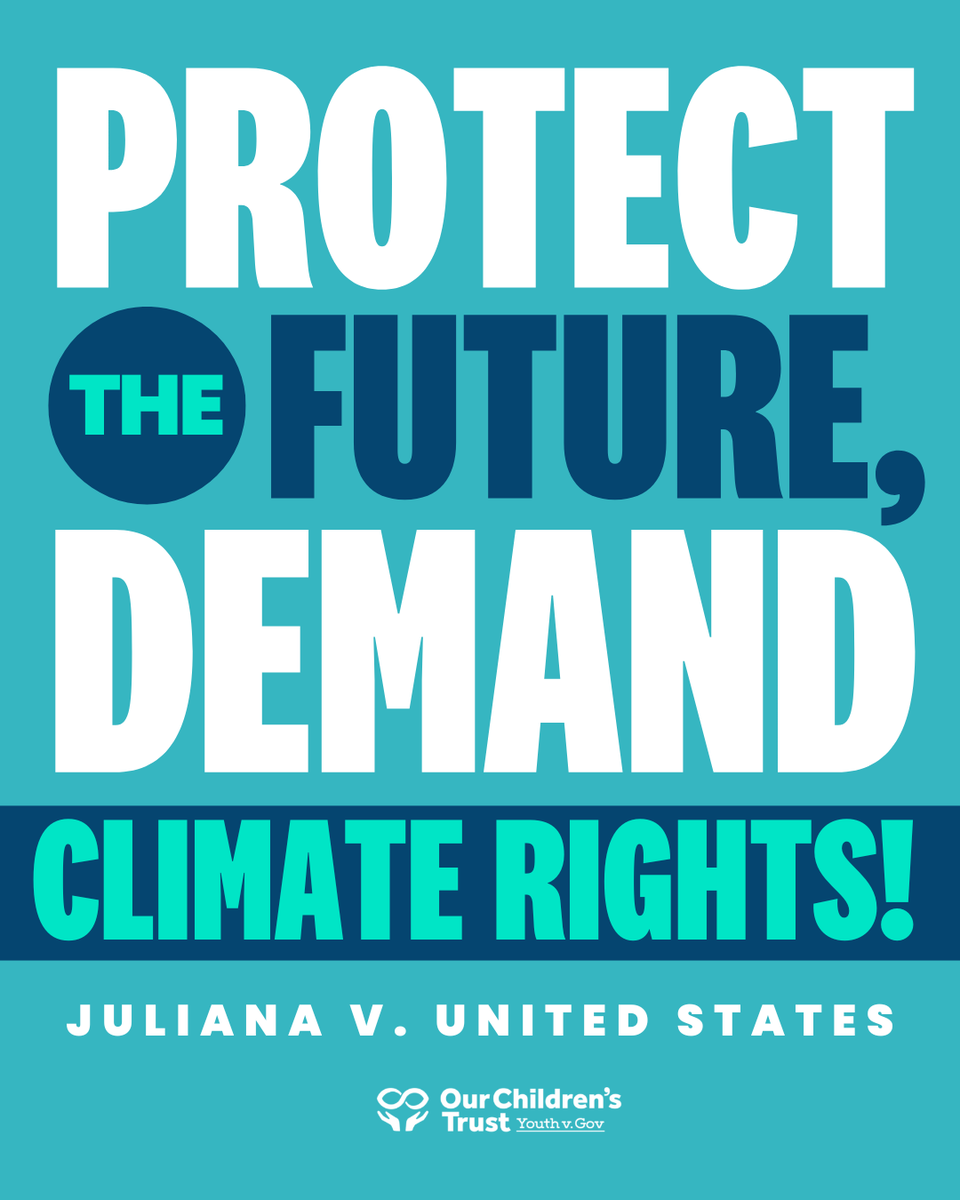 PROTECT THE FUTURE, DEMAND CLIMATE RIGHTS!

JULIANA V. UNITED STATES

Our Children's Trust Youth v. Gov